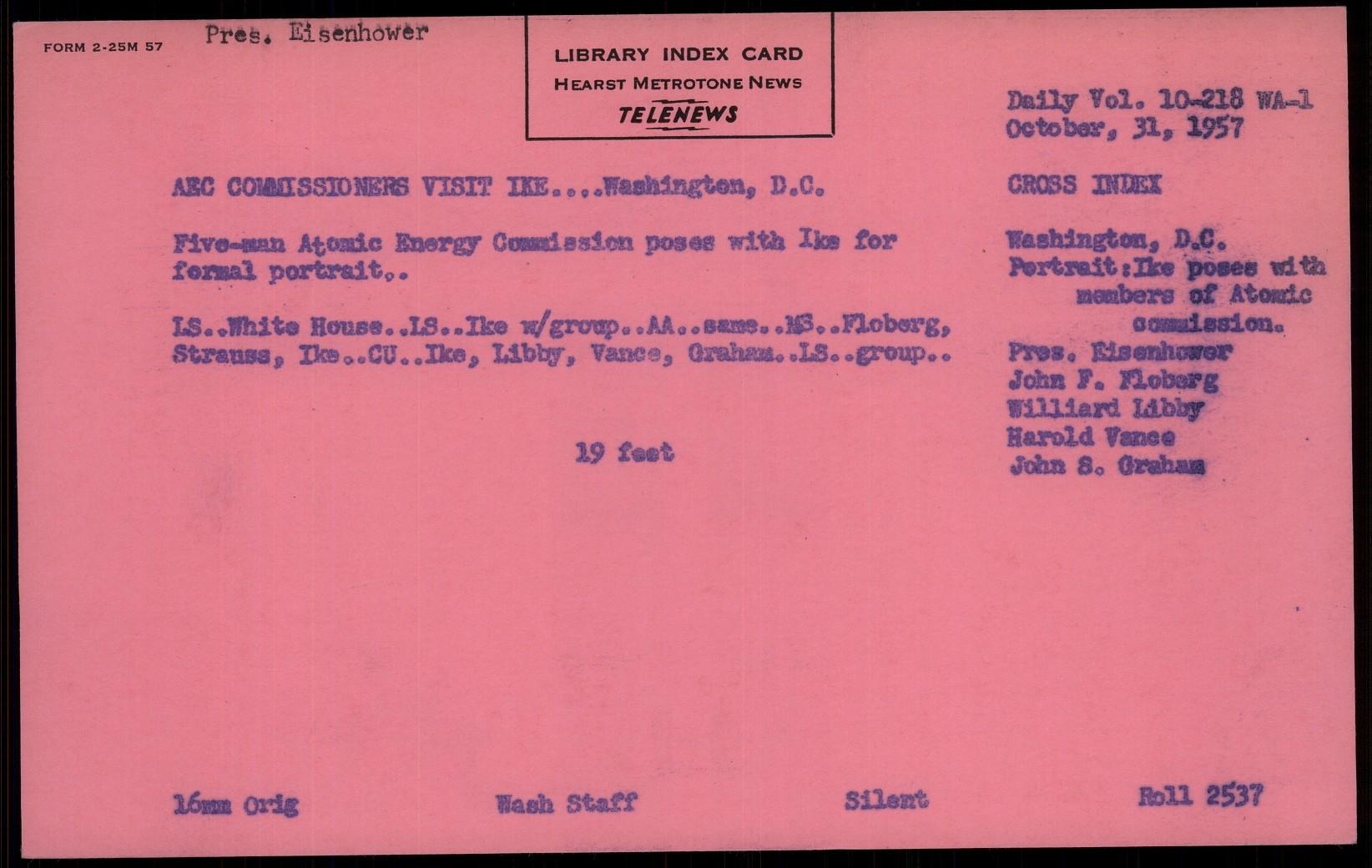 FORM 2-25M 57

Pres. Eisenhower

LIBRARY INDEX CARD
HEARST METROTONE NEWS
TELENEWS

Daily Vol. 10-218 WA-1
October, 31, 1957

AEC COMMISSIONERS VISIT IKE....Washington, D.C.

Five-man Atomic Energy Commission poses with Ike for formal portrait..

LS..White House..LS..Ike w/group..AA..same..MS..Floberg, Strauss, Ike..CU..Ike, Libby, Vance, Graham..LS..group..

19 feet

CROSS INDEX

Washington, D.C.
Portrait:Ike poses with members of Atomic commission.
Pres. Eisenhower
John F. Floberg
Williard Libby
Harold Vance
John S. Graham

16mm Orig

Wash Staff

Silent

Roll 2537